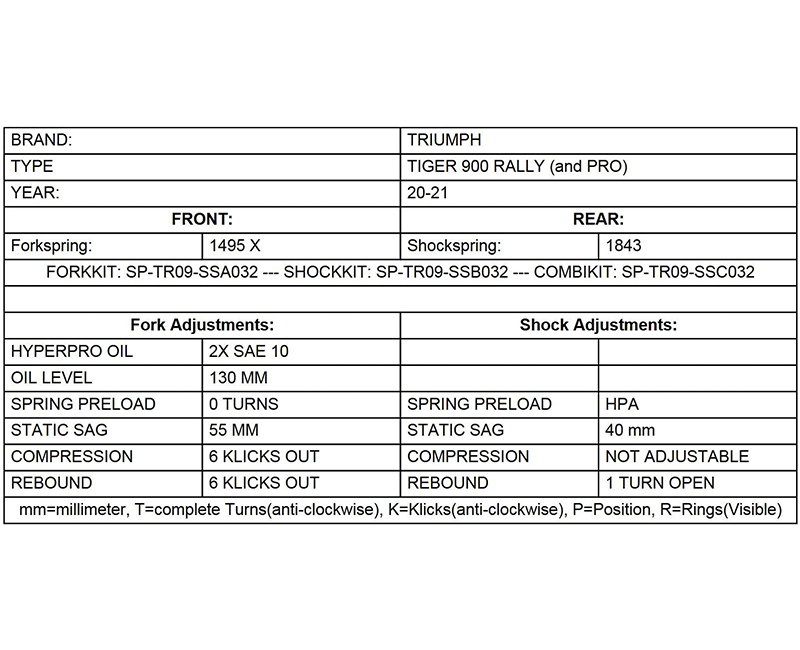 | BRAND: | | TRIUMPH | |
|---|---|---|---|
| TYPE | | TIGER 900 RALLY (and PRO) | |
| YEAR: | | 20-21 | |
| **FRONT:** | | **REAR:** | |
| Forkspring: | 1495 X | Shockspring: | 1843 |
| FORKKIT: SP-TR09-SSA032 --- SHOCKKIT: SP-TR09-SSB032 --- COMBIKIT: SP-TR09-SSC032 | | | |
| | | | |
| **Fork Adjustments:** | | **Shock Adjustments:** | |
| HYPERPRO OIL | 2X SAE 10 | | |
| OIL LEVEL | 130 MM | | |
| SPRING PRELOAD | 0 TURNS | SPRING PRELOAD | HPA |
| STATIC SAG | 55 MM | STATIC SAG | 40 mm |
| COMPRESSION | 6 KLICKS OUT | COMPRESSION | NOT ADJUSTABLE |
| REBOUND | 6 KLICKS OUT | REBOUND | 1 TURN OPEN |
| mm=millimeter, T=complete Turns(anti-clockwise), K=Klicks(anti-clockwise), P=Position, R=Rings(Visible) | | | |